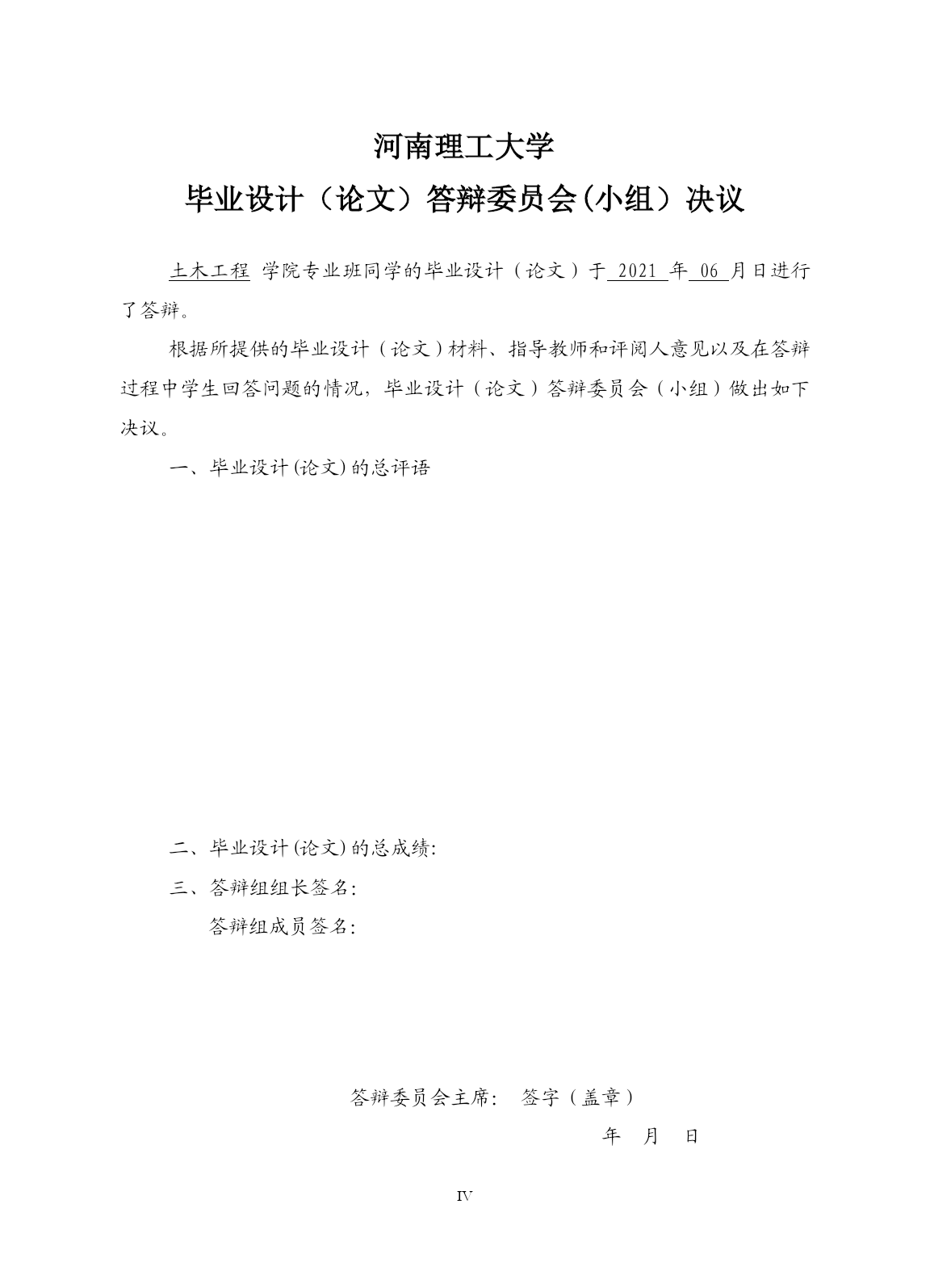 河南理工大学

毕业设计（论文）答辩委员会(小组）决议

土木工程 学院专业班同学的毕业设计（论文）于 2021 年 06 月日进行了答辩。

根据所提供的毕业设计（论文）材料、指导教师和评阅人意见以及在答辩过程中学生回答问题的情况，毕业设计（论文）答辩委员会（小组）做出如下决议。

一、毕业设计(论文)的总评语

二、毕业设计(论文)的总成绩：

三、答辩组组长签名：

答辩组成员签名：

答辩委员会主席：　签字（盖章）

年　月　日

IV